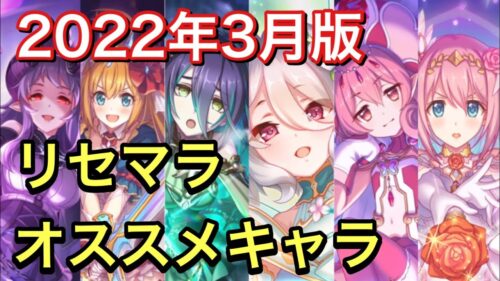 2022年3月版

リセマラ
オススメキャラ